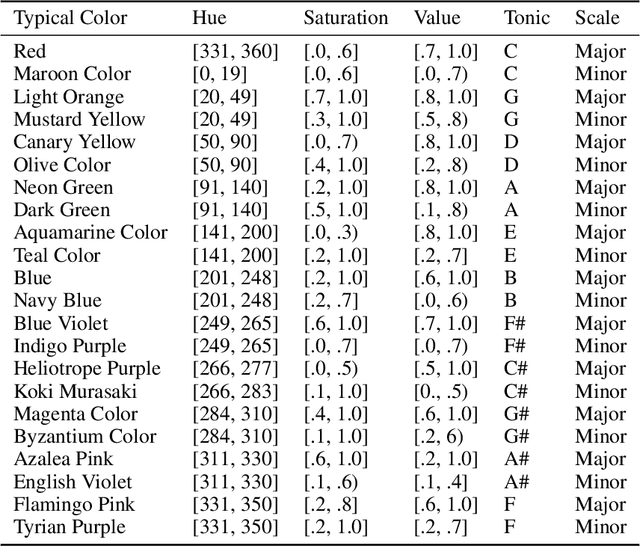 | Typical Color | Hue | Saturation | Value | Tonic | Scale |
|---|---|---|---|---|---|
| Red | [331, 360] | [.0, .6] | [.7, 1.0] | C | Major |
| Maroon Color | [0, 19] | [.0, .6] | [.0, .7) | C | Minor |
| Light Orange | [20, 49] | [.7, 1.0] | [.8, 1.0] | G | Major |
| Mustard Yellow | [20, 49] | [.3, 1.0] | [.5, .8) | G | Minor |
| Canary Yellow | [50, 90] | [.0, .7) | [.8, 1.0] | D | Major |
| Olive Color | [50, 90] | [.4, 1.0] | [.2, .8) | D | Minor |
| Neon Green | [91, 140] | [.2, 1.0] | [.8, 1.0] | A | Major |
| Dark Green | [91, 140] | [.5, 1.0] | [.1, .8) | A | Minor |
| Aquamarine Color | [141, 200] | [.0, .3) | [.8, 1.0] | E | Major |
| Teal Color | [141, 200] | [.2, 1.0] | [.2, .7] | E | Minor |
| Blue | [201, 248] | [.2, 1.0] | [.6, 1.0] | B | Major |
| Navy Blue | [201, 248] | [.2, .7] | [.0, .6) | B | Minor |
| Blue Violet | [249, 265] | [.6, 1.0] | [.7, 1.0] | F# | Major |
| Indigo Purple | [249, 265] | [.0, .7] | [.0, .7) | F# | Minor |
| Heliotrope Purple | [266, 277] | [.0, .5) | [.5, 1.0] | C# | Major |
| Koki Murasaki | [266, 283] | [.1, 1.0] | [0., .5) | C# | Minor |
| Magenta Color | [284, 310] | [.4, 1.0] | [.6, 1.0] | G# | Major |
| Byzantium Color | [284, 310] | [.1, 1.0] | [.2, 6) | G# | Minor |
| Azalea Pink | [311, 330] | [.6, 1.0] | [.2, 1.0] | A# | Major |
| English Violet | [311, 330] | [.1, .6) | [.1, .4] | A# | Minor |
| Flamingo Pink | [331, 350] | [.2, .8] | [.6, 1.0] | F | Major |
| Tyrian Purple | [331, 350] | [.2, 1.0] | [.2, .7] | F | Minor |